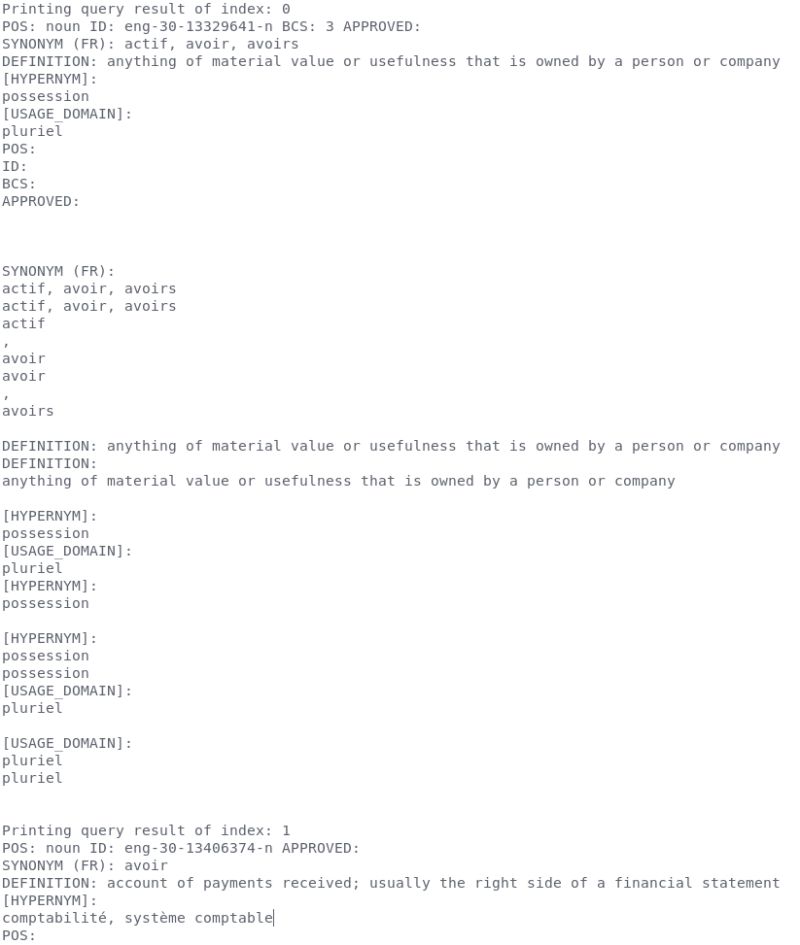 Printing query result of index: 0
POS: noun ID: eng-30-13329641-n BCS: 3 APPROVED:
SYNONYM (FR): actif, avoir, avoirs
DEFINITION: anything of material value or usefulness that is owned by a person or company
[HYPERNYM]:
possession
[USAGE_DOMAIN]:
pluriel
POS:
ID:
BCS:
APPROVED:

SYNONYM (FR):
actif, avoir, avoirs
actif, avoir, avoirs
actif
,
avoir
avoir
,
avoirs

DEFINITION: anything of material value or usefulness that is owned by a person or company
DEFINITION:
anything of material value or usefulness that is owned by a person or company

[HYPERNYM]:
possession
[USAGE_DOMAIN]:
pluriel
[HYPERNYM]:
possession

[HYPERNYM]:
possession
possession
[USAGE_DOMAIN]:
pluriel

[USAGE_DOMAIN]:
pluriel
pluriel

Printing query result of index: 1
POS: noun ID: eng-30-13406374-n APPROVED:
SYNONYM (FR): avoir
DEFINITION: account of payments received; usually the right side of a financial statement
[HYPERNYM]:
comptabilité, système comptable
POS: